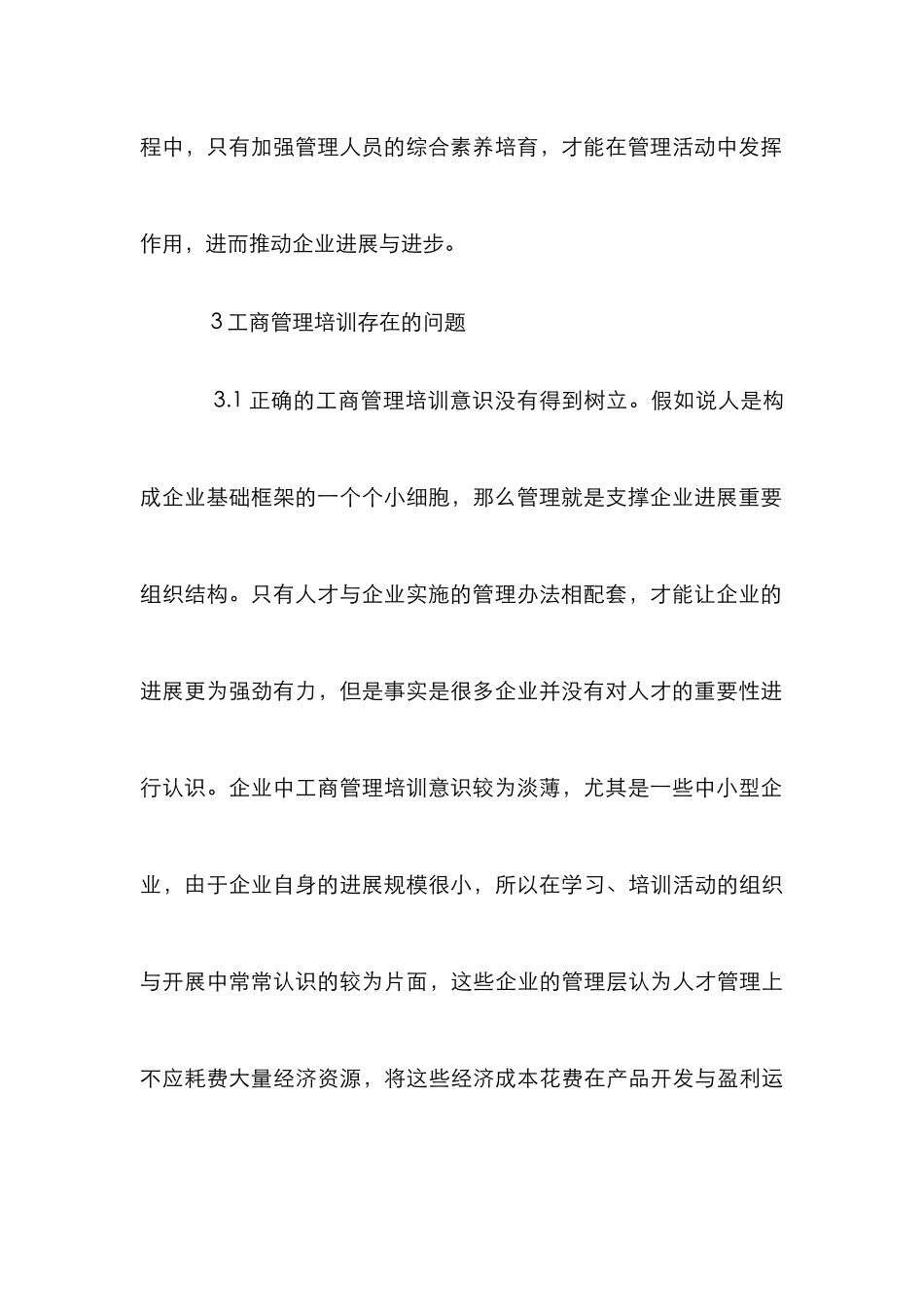 程中，只有加强管理人员的综合素养培育，才能在管理活动中发挥作用，进而推动企业进展与进步。

3 工商管理培训存在的问题

3.1 正确的工商管理培训意识没有得到树立。假如说人是构成企业基础框架的一个个小细胞，那么管理就是支撑企业进展重要组织结构。只有人才与企业实施的管理办法相配套，才能让企业的进展更为强劲有力，但是事实是很多企业并没有对人才的重要性进行认识。企业中工商管理培训意识较为淡薄，尤其是一些中小型企业，由于企业自身的进展规模很小，所以在学习、培训活动的组织与开展中常常认识的较为片面，这些企业的管理层认为人才管理上不应耗费大量经济资源，将这些经济成本花费在产品开发与盈利运